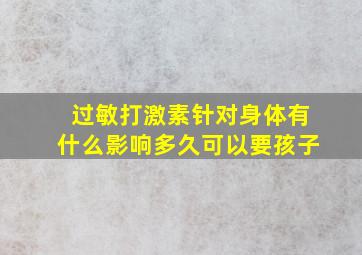 过敏打激素针对身体有什么影响多久可以要孩子